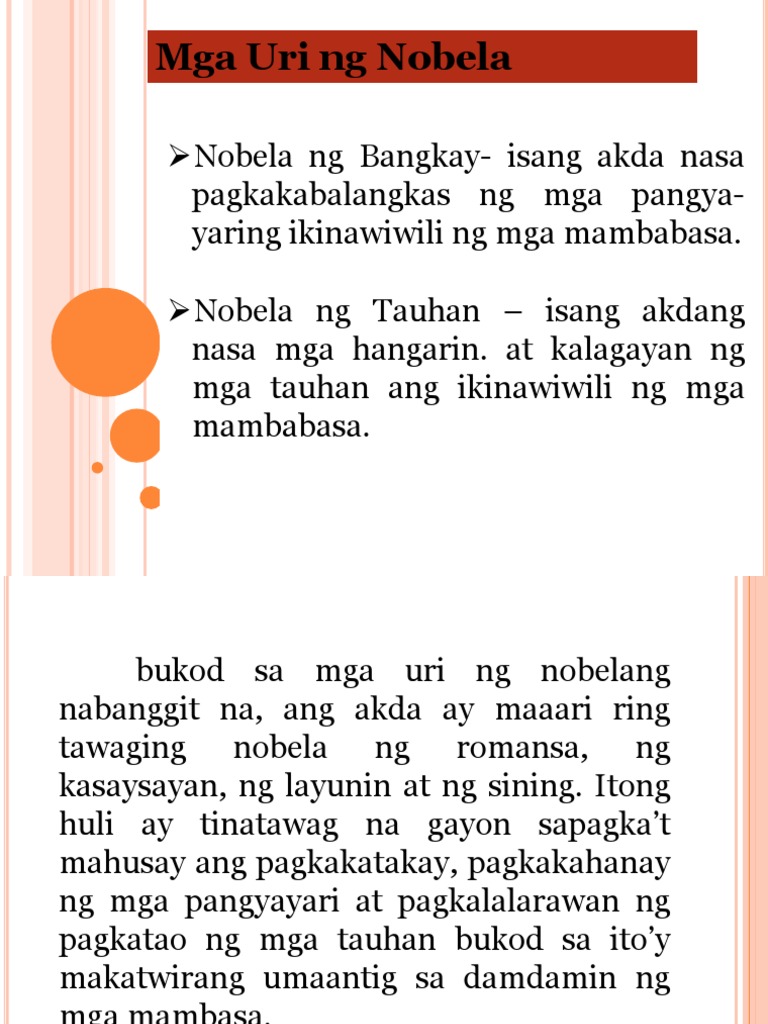 Mga Uri ng Nobela

➢Nobela ng Bangkay- isang akda nasa pagkakabalangkas ng mga pangyayaring ikinawiwili ng mga mambabasa.

➢Nobela ng Tauhan – isang akdang nasa mga hangarin. at kalagayan ng mga tauhan ang ikinawiwili ng mga mambabasa.

bukod sa mga uri ng nobelang nabanggit na, ang akda ay maaari ring tawaging nobela ng romansa, ng kasaysayan, ng layunin at ng sining. Itong huli ay tinatawag na gayon sapagka't mahusay ang pagkakatakay, pagkakahanay ng mga pangyayari at pagkalalarawan ng pagkatao ng mga tauhan bukod sa ito'y makatwirang umaantig sa damdamin ng mga mambasa.